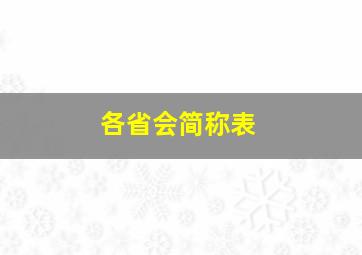 各省会简称表